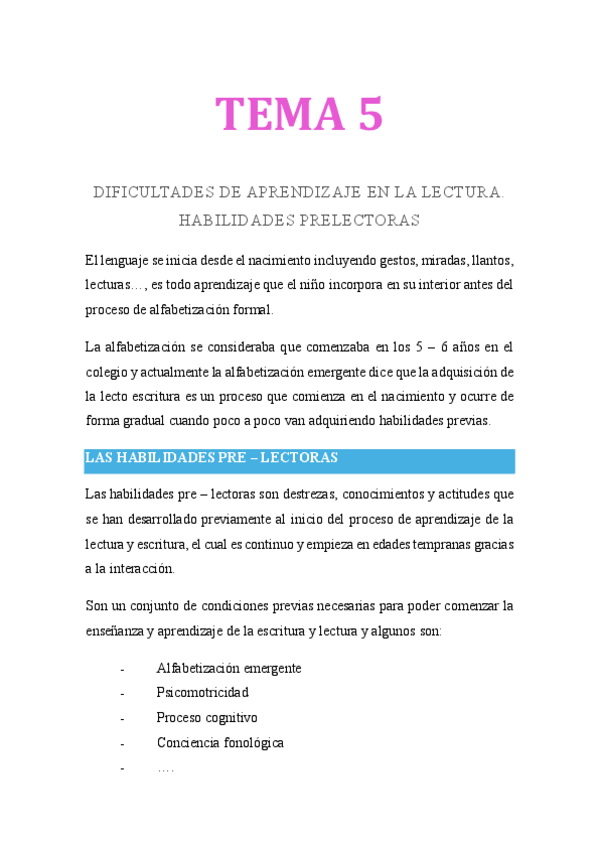 TEMA 5

DIFICULTADES DE APRENDIZAJE EN LA LECTURA. HABILIDADES PRELECTORAS

El lenguaje se inicia desde el nacimiento incluyendo gestos, miradas, llantos, lecturas…, es todo aprendizaje que el niño incorpora en su interior antes del proceso de alfabetización formal.

La alfabetización se consideraba que comenzaba en los 5 – 6 años en el colegio y actualmente la alfabetización emergente dice que la adquisición de la lecto escritura es un proceso que comienza en el nacimiento y ocurre de forma gradual cuando poco a poco van adquiriendo habilidades previas.

LAS HABILIDADES PRE – LECTORAS

Las habilidades pre – lectoras son destrezas, conocimientos y actitudes que se han desarrollado previamente al inicio del proceso de aprendizaje de la lectura y escritura, el cual es continuo y empieza en edades tempranas gracias a la interacción.

Son un conjunto de condiciones previas necesarias para poder comenzar la enseñanza y aprendizaje de la escritura y lectura y algunos son:

- Alfabetización emergente
- Psicomotricidad
- Proceso cognitivo
- Conciencia fonológica
- ….